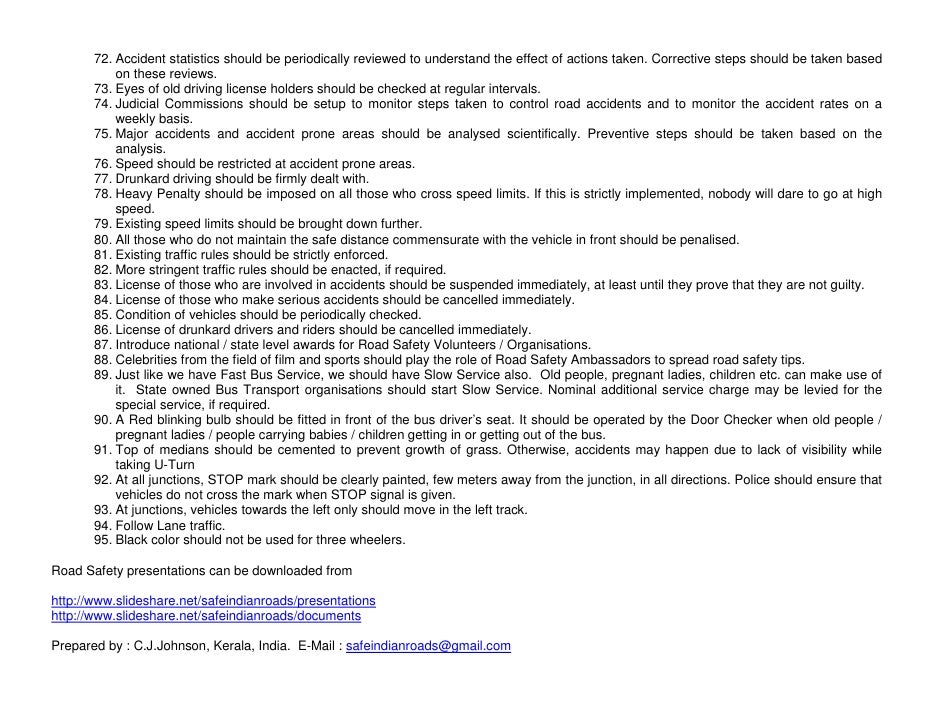 72. Accident statistics should be periodically reviewed to understand the effect of actions taken. Corrective steps should be taken based on these reviews.
73. Eyes of old driving license holders should be checked at regular intervals.
74. Judicial Commissions should be setup to monitor steps taken to control road accidents and to monitor the accident rates on a weekly basis.
75. Major accidents and accident prone areas should be analysed scientifically. Preventive steps should be taken based on the analysis.
76. Speed should be restricted at accident prone areas.
77. Drunkard driving should be firmly dealt with.
78. Heavy Penalty should be imposed on all those who cross speed limits. If this is strictly implemented, nobody will dare to go at high speed.
79. Existing speed limits should be brought down further.
80. All those who do not maintain the safe distance commensurate with the vehicle in front should be penalised.
81. Existing traffic rules should be strictly enforced.
82. More stringent traffic rules should be enacted, if required.
83. License of those who are involved in accidents should be suspended immediately, at least until they prove that they are not guilty.
84. License of those who make serious accidents should be cancelled immediately.
85. Condition of vehicles should be periodically checked.
86. License of drunkard drivers and riders should be cancelled immediately.
87. Introduce national / state level awards for Road Safety Volunteers / Organisations.
88. Celebrities from the field of film and sports should play the role of Road Safety Ambassadors to spread road safety tips.
89. Just like we have Fast Bus Service, we should have Slow Service also. Old people, pregnant ladies, children etc. can make use of it. State owned Bus Transport organisations should start Slow Service. Nominal additional service charge may be levied for the special service, if required.
90. A Red blinking bulb should be fitted in front of the bus driver's seat. It should be operated by the Door Checker when old people / pregnant ladies / people carrying babies / children getting in or getting out of the bus.
91. Top of medians should be cemented to prevent growth of grass. Otherwise, accidents may happen due to lack of visibility while taking U-Turn
92. At all junctions, STOP mark should be clearly painted, few meters away from the junction, in all directions. Police should ensure that vehicles do not cross the mark when STOP signal is given.
93. At junctions, vehicles towards the left only should move in the left track.
94. Follow Lane traffic.
95. Black color should not be used for three wheelers.

Road Safety presentations can be downloaded from

http://www.slideshare.net/safeindianroads/presentations
http://www.slideshare.net/safeindianroads/documents

Prepared by : C.J.Johnson, Kerala, India. E-Mail : safeindianroads@gmail.com